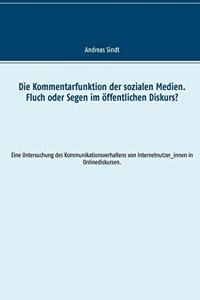 Andreas Sindt

Die Kommentarfunktion der sozialen Medien. Fluch oder Segen im öffentlichen Diskurs?

Eine Untersuchung des Kommunikationsverhaltens von Internetnutzer_innen in Onlinediskursen.